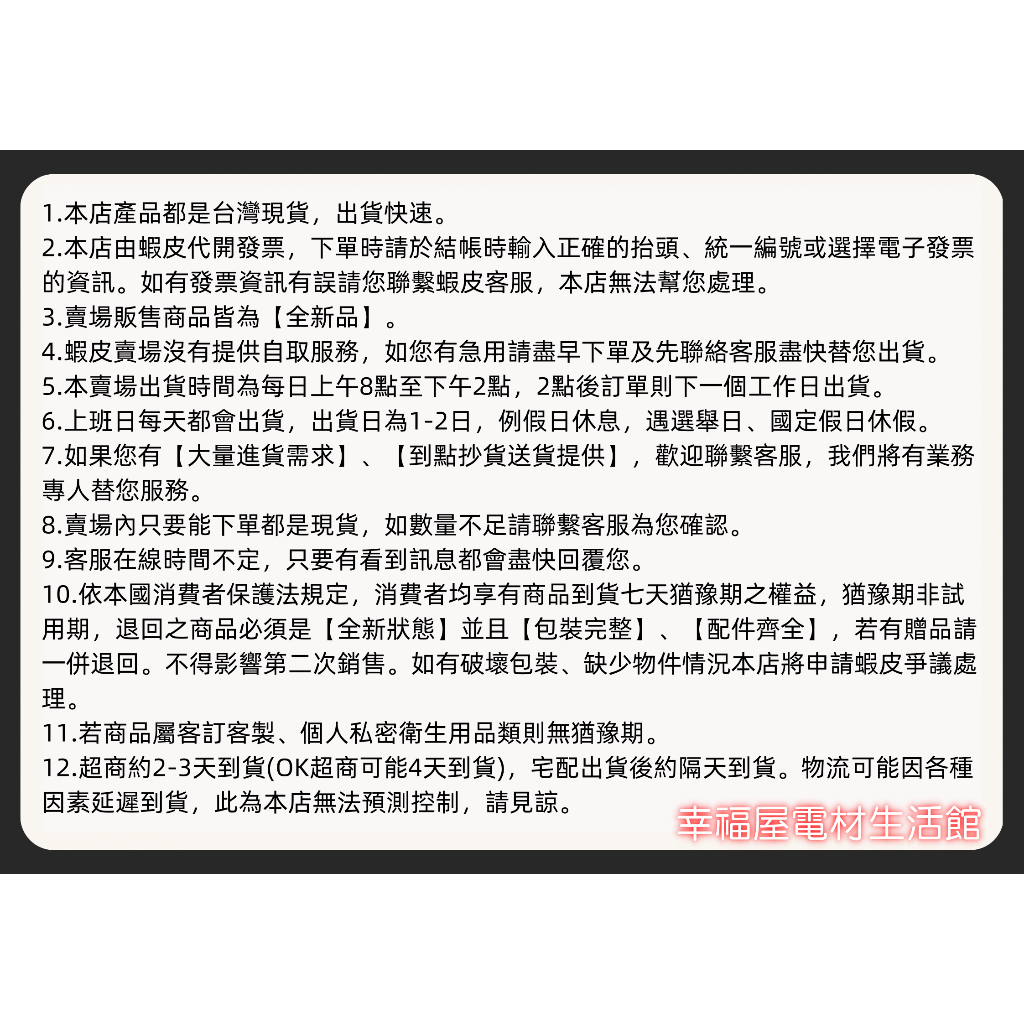 1.本店產品都是台灣現貨，出貨快速。
2.本店由蝦皮代開發票，下單時請於結帳時輸入正確的抬頭、統一編號或選擇電子發票的資訊。如有發票資訊有誤請您聯繫蝦皮客服，本店無法幫您處理。
3.賣場販售商品皆為【全新品】。
4.蝦皮賣場沒有提供自取服務，如您有急用請盡早下單及先聯絡客服盡快替您出貨。
5.本賣場出貨時間為每日上午8點至下午2點，2點後訂單則下一個工作日出貨。
6.上班日每天都會出貨，出貨日為1-2日，例假日休息，遇選舉日、國定假日休假。
7.如果您有【大量進貨需求】、【到點抄貨送貨提供】，歡迎聯繫客服，我們將有業務專人替您服務。
8.賣場內只要能下單都是現貨，如數量不足請聯繫客服為您確認。
9.客服在線時間不定，只要有看到訊息都會盡快回覆您。
10.依本國消費者保護法規定，消費者均享有商品到貨七天猶豫期之權益，猶豫期非試用期，退回之商品必須是【全新狀態】並且【包裝完整】、【配件齊全】，若有贈品請一併退回。不得影響第二次銷售。如有破壞包裝、缺少物件情況本店將申請蝦皮爭議處理。
11.若商品屬客訂客製、個人私密衛生用品類則無猶豫期。
12.超商約2-3天到貨(OK超商可能4天到貨)，宅配出貨後約隔天到貨。物流可能因各種因素延遲到貨，此為本店無法預測控制，請見諒。
幸福屋電材生活館